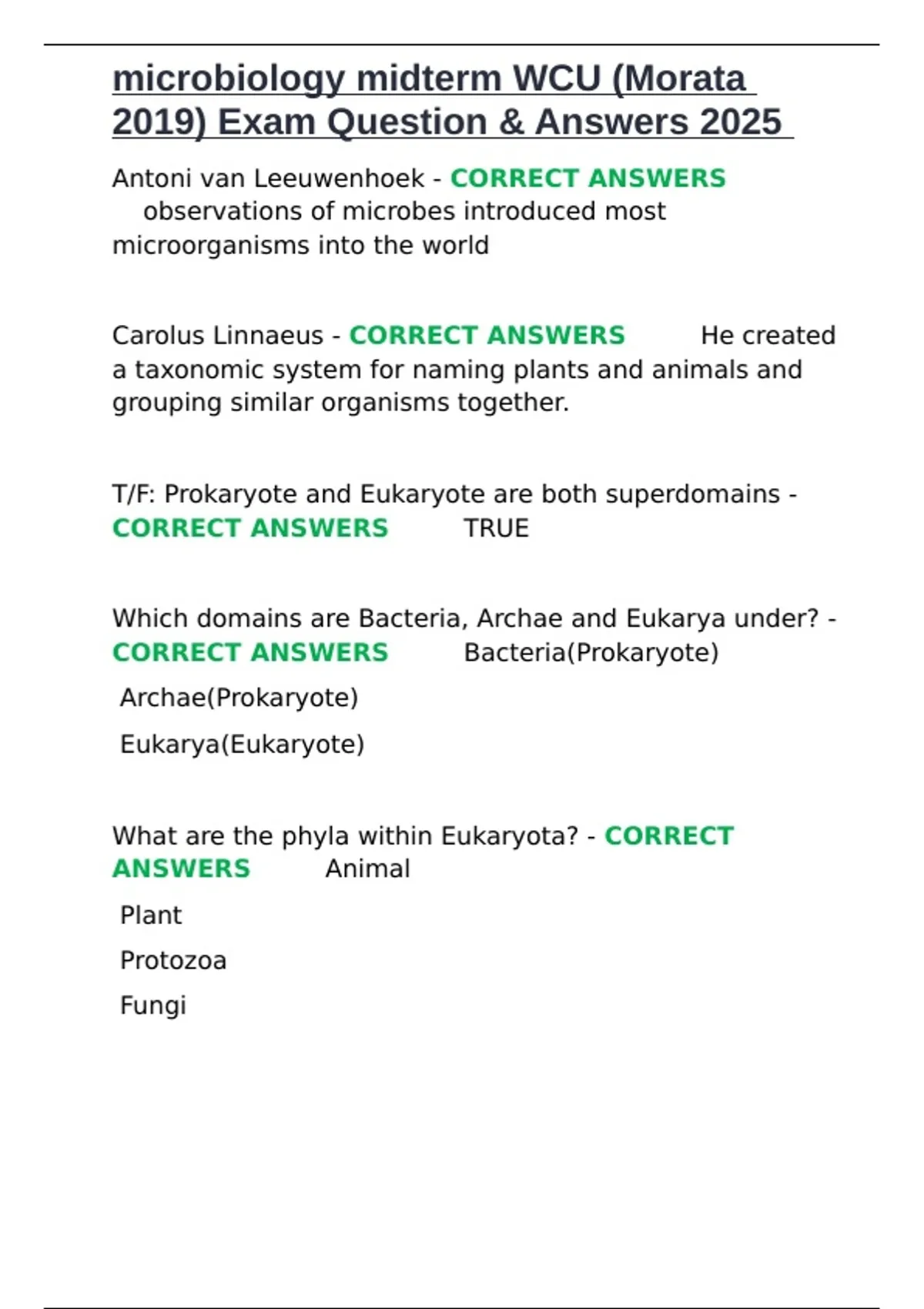 microbiology midterm WCU (Morata 2019) Exam Question & Answers 2025

Antoni van Leeuwenhoek - CORRECT ANSWERS observations of microbes introduced most microorganisms into the world

Carolus Linnaeus - CORRECT ANSWERS He created a taxonomic system for naming plants and animals and grouping similar organisms together.

T/F: Prokaryote and Eukaryote are both superdomains - CORRECT ANSWERS TRUE

Which domains are Bacteria, Archae and Eukarya under? - CORRECT ANSWERS Bacteria(Prokaryote)

Archae(Prokaryote)

Eukarya(Eukaryote)

What are the phyla within Eukaryota? - CORRECT ANSWERS Animal

Plant

Protozoa

Fungi